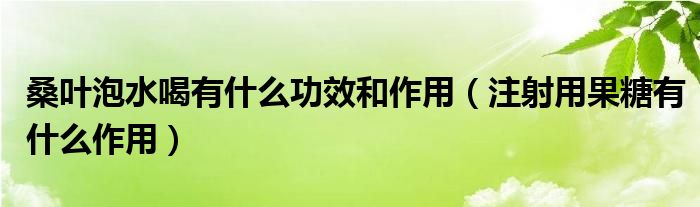 桑叶泡水喝有什么功效和作用（注射用果糖有什么作用）